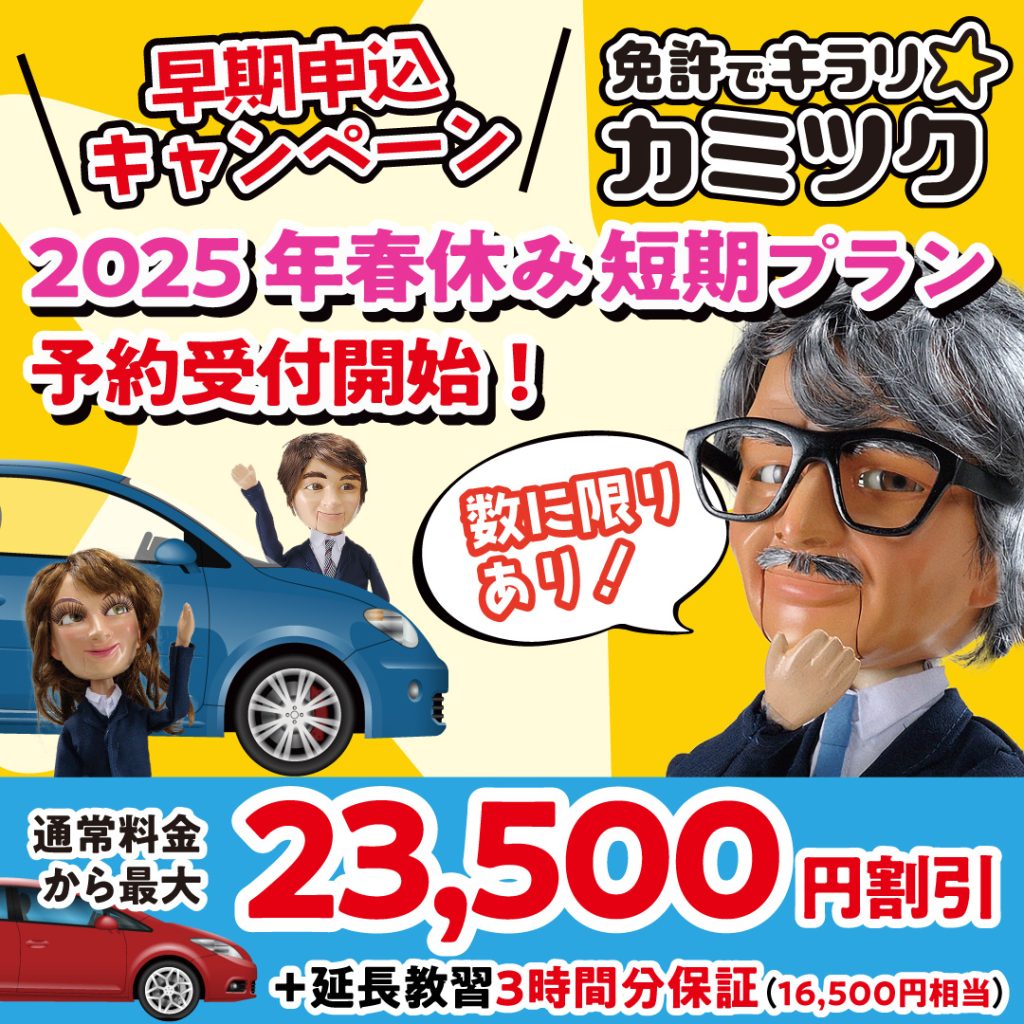 早期申込キャンペーン

免許でキラリ☆
カミツク

2025年春休み短期プラン
予約受付開始！

数に限りあり！

通常料金から最大 23,500円割引

＋延長教習3時間分保証（16,500円相当）